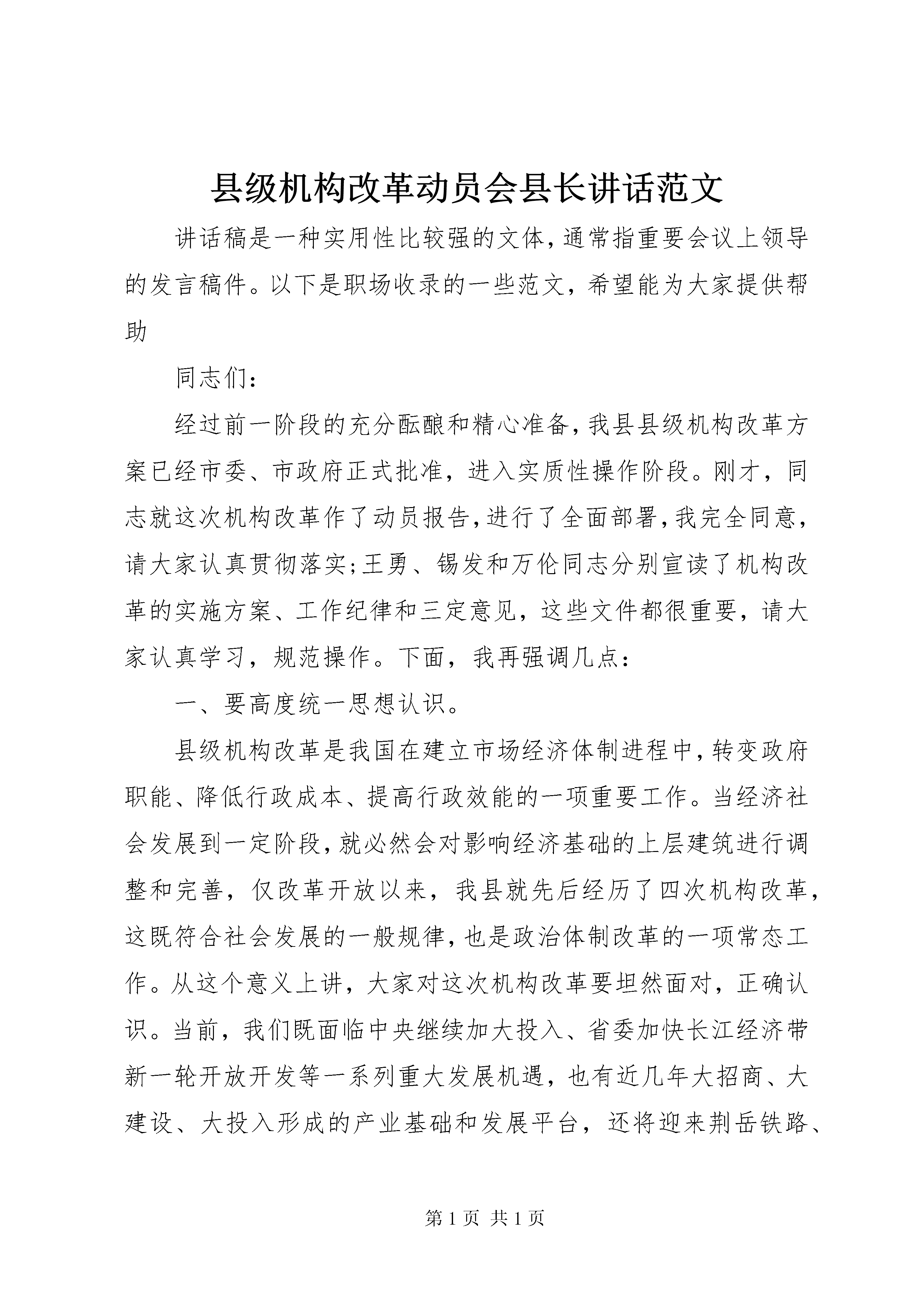 县级机构改革动员会县长讲话范文

讲话稿是一种实用性比较强的文体，通常指重要会议上领导的发言稿件。以下是职场收录的一些范文，希望能为大家提供帮助

同志们：

经过前一阶段的充分酝酿和精心准备，我县县级机构改革方案已经市委、市政府正式批准，进入实质性操作阶段。刚才，同志就这次机构改革作了动员报告，进行了全面部署，我完全同意，请大家认真贯彻落实；王勇、锡发和万伦同志分别宣读了机构改革的实施方案、工作纪律和三定意见，这些文件都很重要，请大家认真学习，规范操作。下面，我再强调几点：

一、要高度统一思想认识。

县级机构改革是我国在建立市场经济体制进程中，转变政府职能、降低行政成本、提高行政效能的一项重要工作。当经济社会发展到一定阶段，就必然会对影响经济基础的上层建筑进行调整和完善，仅改革开放以来，我县就先后经历了四次机构改革，这既符合社会发展的一般规律，也是政治体制改革的一项常态工作。从这个意义上讲，大家对这次机构改革要坦然面对，正确认识。当前，我们既面临中央继续加大投入、省委加快长江经济带新一轮开放开发等一系列重大发展机遇，也有近几年大招商、大建设、大投入形成的产业基础和发展平台，还将迎来荆岳铁路、

第 1 页 共 1 页